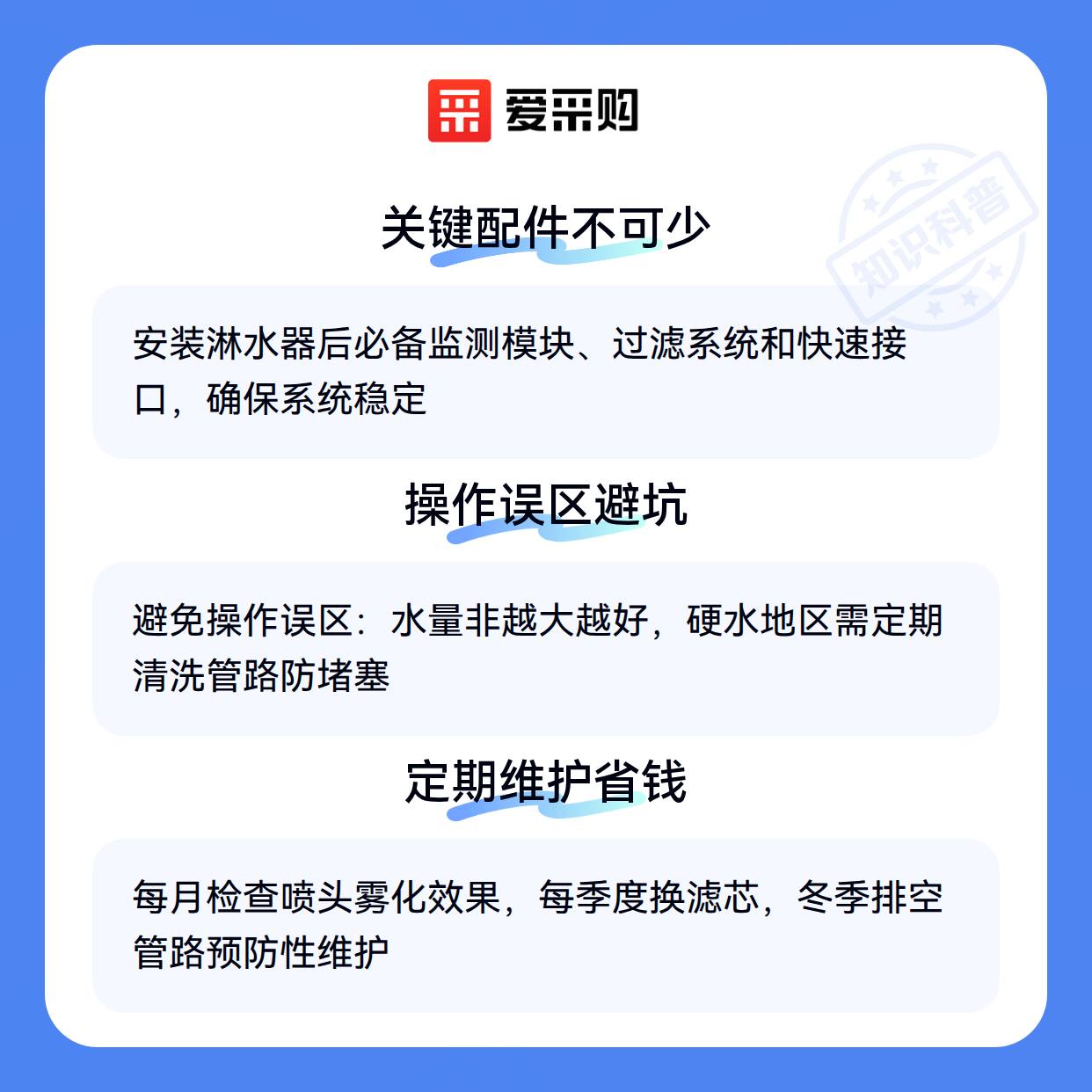 爱采购

关键配件不可少

安装淋水器后必备监测模块、过滤系统和快速接口，确保系统稳定

操作误区避坑

避免操作误区：水量非越大越好，硬水地区需定期清洗管路防堵塞

定期维护省钱

每月检查喷头雾化效果，每季度换滤芯，冬季排空管路预防性维护

知识科普